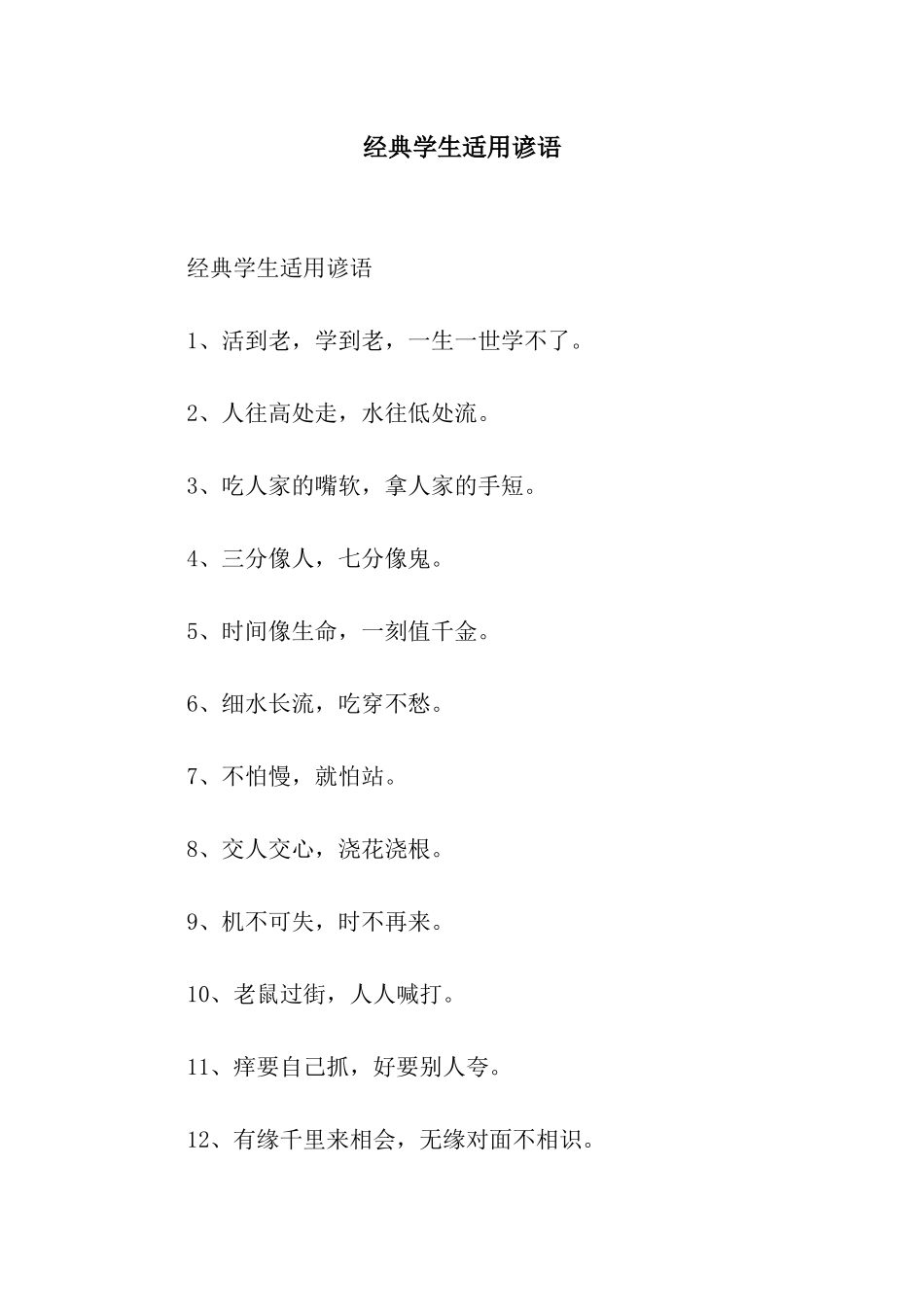 经典学生适用谚语

经典学生适用谚语

1、活到老，学到老，一生一世学不了。

2、人往高处走，水往低处流。

3、吃人家的嘴软，拿人家的手短。

4、三分像人，七分像鬼。

5、时间像生命，一刻值千金。

6、细水长流，吃穿不愁。

7、不怕慢，就怕站。

8、交人交心，浇花浇根。

9、机不可失，时不再来。

10、老鼠过街，人人喊打。

11、痒要自己抓，好要别人夸。

12、有缘千里来相会，无缘对面不相识。